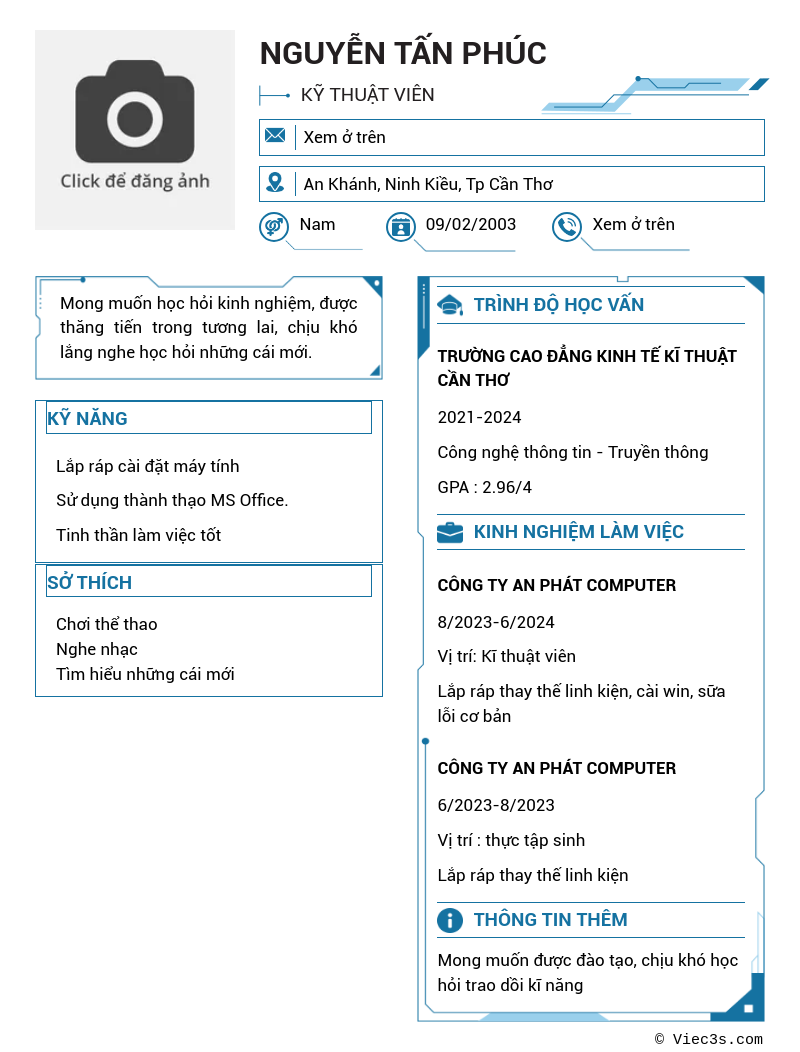 Click để đăng ảnh

NGUYỄN TẤN PHÚC

KỸ THUẬT VIÊN

Xem ở trên

An Khánh, Ninh Kiều, Tp Cần Thơ

Nam

09/02/2003

Xem ở trên

Mong muốn học hỏi kinh nghiệm, được thăng tiến trong tương lai, chịu khó lắng nghe học hỏi những cái mới.

KỸ NĂNG

Lắp ráp cài đặt máy tính

Sử dụng thành thạo MS Office.

Tinh thần làm việc tốt

SỞ THÍCH

Chơi thể thao
Nghe nhạc
Tìm hiểu những cái mới

TRÌNH ĐỘ HỌC VẤN

TRƯỜNG CAO ĐẲNG KINH TẾ KĨ THUẬT CẦN THƠ

2021-2024

Công nghệ thông tin - Truyền thông

GPA : 2.96/4

KINH NGHIỆM LÀM VIỆC

CÔNG TY AN PHÁT COMPUTER

8/2023-6/2024

Vị trí: Kĩ thuật viên

Lắp ráp thay thế linh kiện, cài win, sữa lỗi cơ bản

CÔNG TY AN PHÁT COMPUTER

6/2023-8/2023

Vị trí : thực tập sinh

Lắp ráp thay thế linh kiện

THÔNG TIN THÊM

Mong muốn được đào tạo, chịu khó học hỏi trao dồi kĩ năng

© Viec3s.com